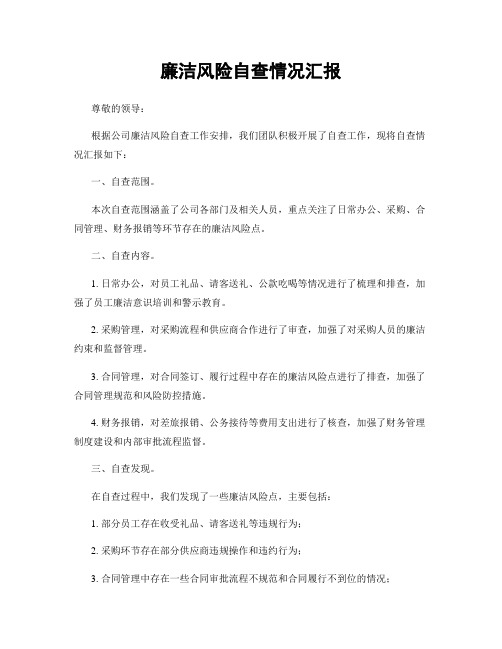 廉洁风险自查情况汇报

尊敬的领导：

根据公司廉洁风险自查工作安排，我们团队积极开展了自查工作，现将自查情况汇报如下：

一、自查范围。

本次自查范围涵盖了公司各部门及相关人员，重点关注了日常办公、采购、合同管理、财务报销等环节存在的廉洁风险点。

二、自查内容。

1. 日常办公，对员工礼品、请客送礼、公款吃喝等情况进行了梳理和排查，加强了员工廉洁意识培训和警示教育。

2. 采购管理，对采购流程和供应商合作进行了审查，加强了对采购人员的廉洁约束和监督管理。

3. 合同管理，对合同签订、履行过程中存在的廉洁风险点进行了排查，加强了合同管理规范和风险防控措施。

4. 财务报销，对差旅报销、公务接待等费用支出进行了核查，加强了财务管理制度建设和内部审批流程监督。

三、自查发现。

在自查过程中，我们发现了一些廉洁风险点，主要包括：

1. 部分员工存在收受礼品、请客送礼等违规行为；

2. 采购环节存在部分供应商违规操作和违约行为；

3. 合同管理中存在一些合同审批流程不规范和合同履行不到位的情况；